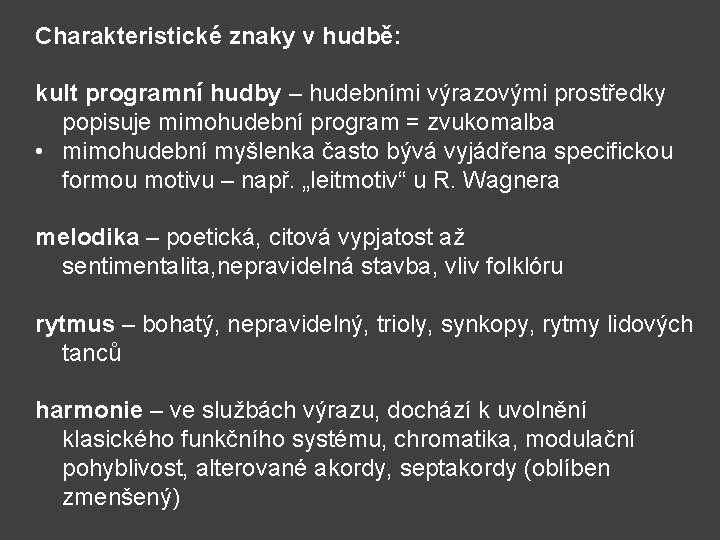 Charakteristické znaky v hudbě:

kult programní hudby – hudebními výrazovými prostředky popisuje mimohudební program = zvukomalba
• mimohudební myšlenka často bývá vyjádřena specifickou formou motivu – např. „leitmotiv“ u R. Wagnera

melodika – poetická, citová vypjatost až sentimentalita,nepravidelná stavba, vliv folklóru

rytmus – bohatý, nepravidelný, trioly, synkopy, rytmy lidových tanců

harmonie – ve službách výrazu, dochází k uvolnění klasického funkčního systému, chromatika, modulační pohyblivost, alterované akordy, septakordy (oblíben zmenšený)